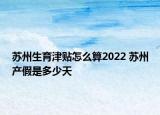 苏州生育津贴怎么算2022 苏州产假是多少天